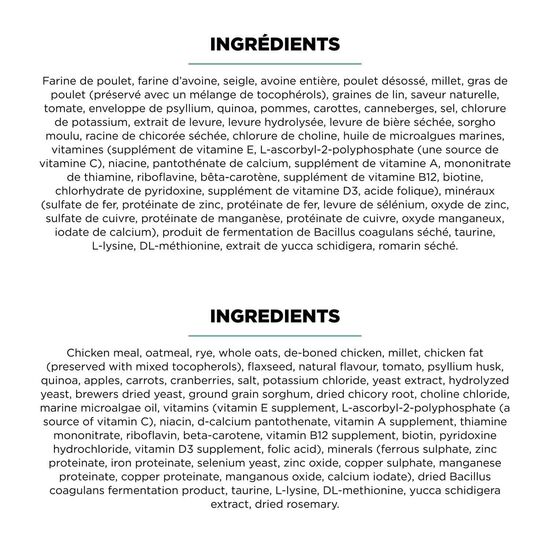 INGRÉDIENTS

Farine de poulet, farine d'avoine, seigle, avoine entière, poulet désossé, millet, gras de poulet (préservé avec un mélange de tocophérols), graines de lin, saveur naturelle, tomate, enveloppe de psyllium, quinoa, pommes, carottes, canneberges, sel, chlorure de potassium, extrait de levure, levure hydrolysée, levure de bière séchée, sorgho moulu, racine de chicorée séchée, chlorure de choline, huile de microalgues marines, vitamines (supplément de vitamine E, L-ascorbyl-2-polyphosphate (une source de vitamine C), niacine, pantothénate de calcium, supplément de vitamine A, mononitrate de thiamine, riboflavine, bêta-carotène, supplément de vitamine B12, biotine, chlorhydrate de pyridoxine, supplément de vitamine D3, acide folique), minéraux (sulfate de fer, protéinate de zinc, protéinate de fer, levure de sélénium, oxyde de zinc, sulfate de cuivre, protéinate de manganèse, protéinate de cuivre, oxyde manganeux, iodate de calcium), produit de fermentation de Bacillus coagulans séché, taurine, L-lysine, DL-méthionine, extrait de yucca schidigera, romarin séché.

INGREDIENTS

Chicken meal, oatmeal, rye, whole oats, de-boned chicken, millet, chicken fat (preserved with mixed tocopherols), flaxseed, natural flavour, tomato, psyllium husk, quinoa, apples, carrots, cranberries, salt, potassium chloride, yeast extract, hydrolyzed yeast, brewers dried yeast, ground grain sorghum, dried chicory root, choline chloride, marine microalgae oil, vitamins (vitamin E supplement, L-ascorbyl-2-polyphosphate (a source of vitamin C), niacin, d-calcium pantothenate, vitamin A supplement, thiamine mononitrate, riboflavin, beta-carotene, vitamin B12 supplement, biotin, pyridoxine hydrochloride, vitamin D3 supplement, folic acid), minerals (ferrous sulphate, zinc proteinate, iron proteinate, selenium yeast, zinc oxide, copper sulphate, manganese proteinate, copper proteinate, manganous oxide, calcium iodate), dried Bacillus coagulans fermentation product, taurine, L-lysine, DL-methionine, yucca schidigera extract, dried rosemary.